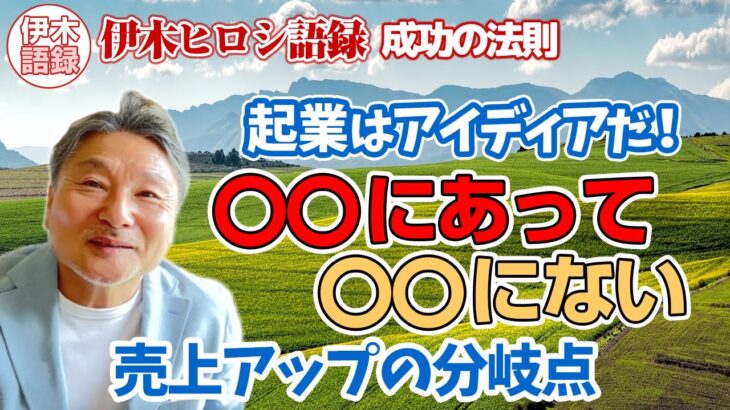 伊木語録

伊木ヒロシ語録 成功の法則

起業はアイディアだ!

〇〇にあって
〇〇にない

売上アップの分岐点